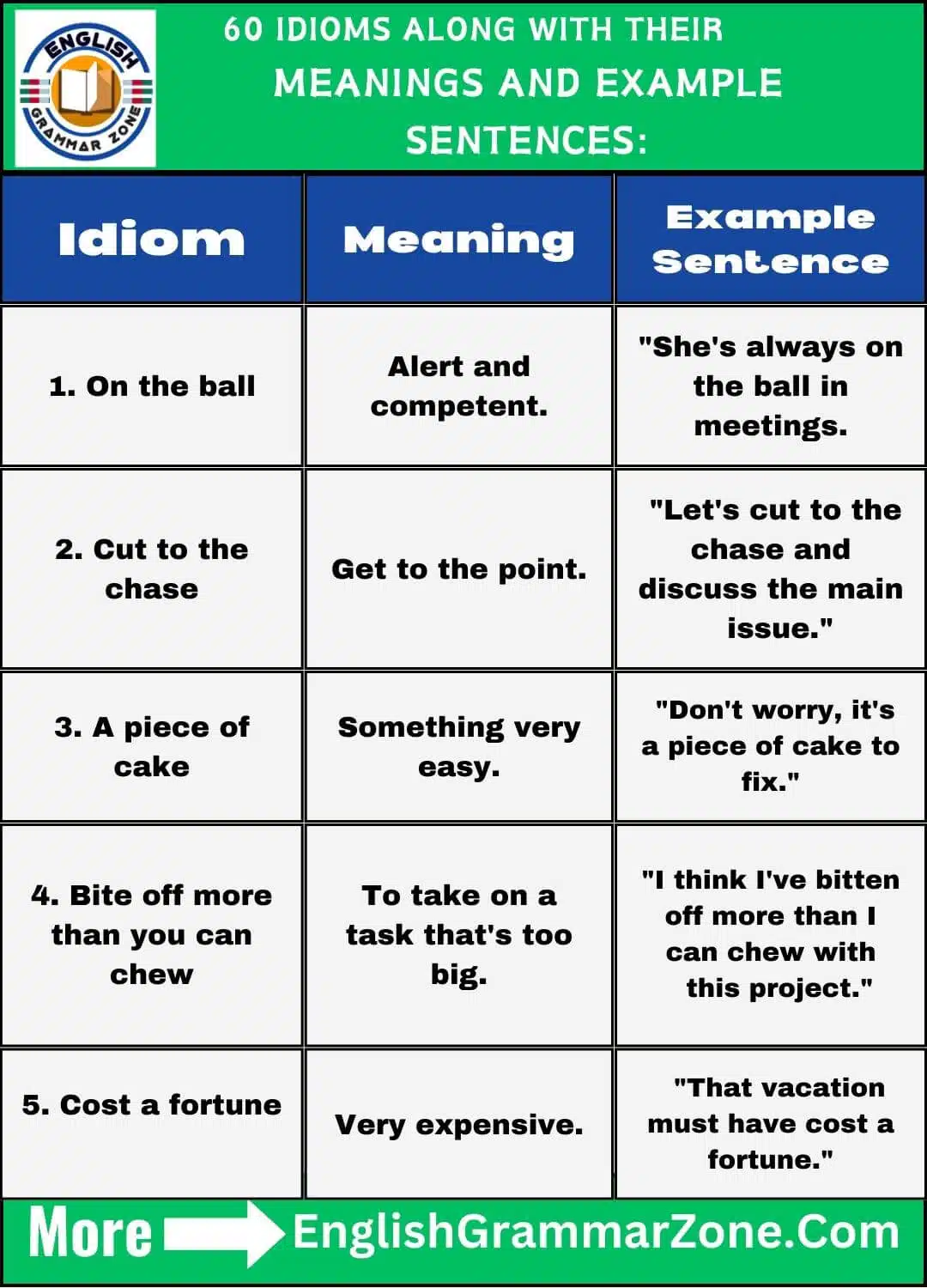 ENGLISH GRAMMAR ZONE

60 IDIOMS ALONG WITH THEIR MEANINGS AND EXAMPLE SENTENCES:

| Idiom | Meaning | Example Sentence |
|---|---|---|
| 1. On the ball | Alert and competent. | "She's always on the ball in meetings. |
| 2. Cut to the chase | Get to the point. | "Let's cut to the chase and discuss the main issue." |
| 3. A piece of cake | Something very easy. | "Don't worry, it's a piece of cake to fix." |
| 4. Bite off more than you can chew | To take on a task that's too big. | "I think I've bitten off more than I can chew with this project." |
| 5. Cost a fortune | Very expensive. | "That vacation must have cost a fortune." |

More EnglishGrammarZone.Com